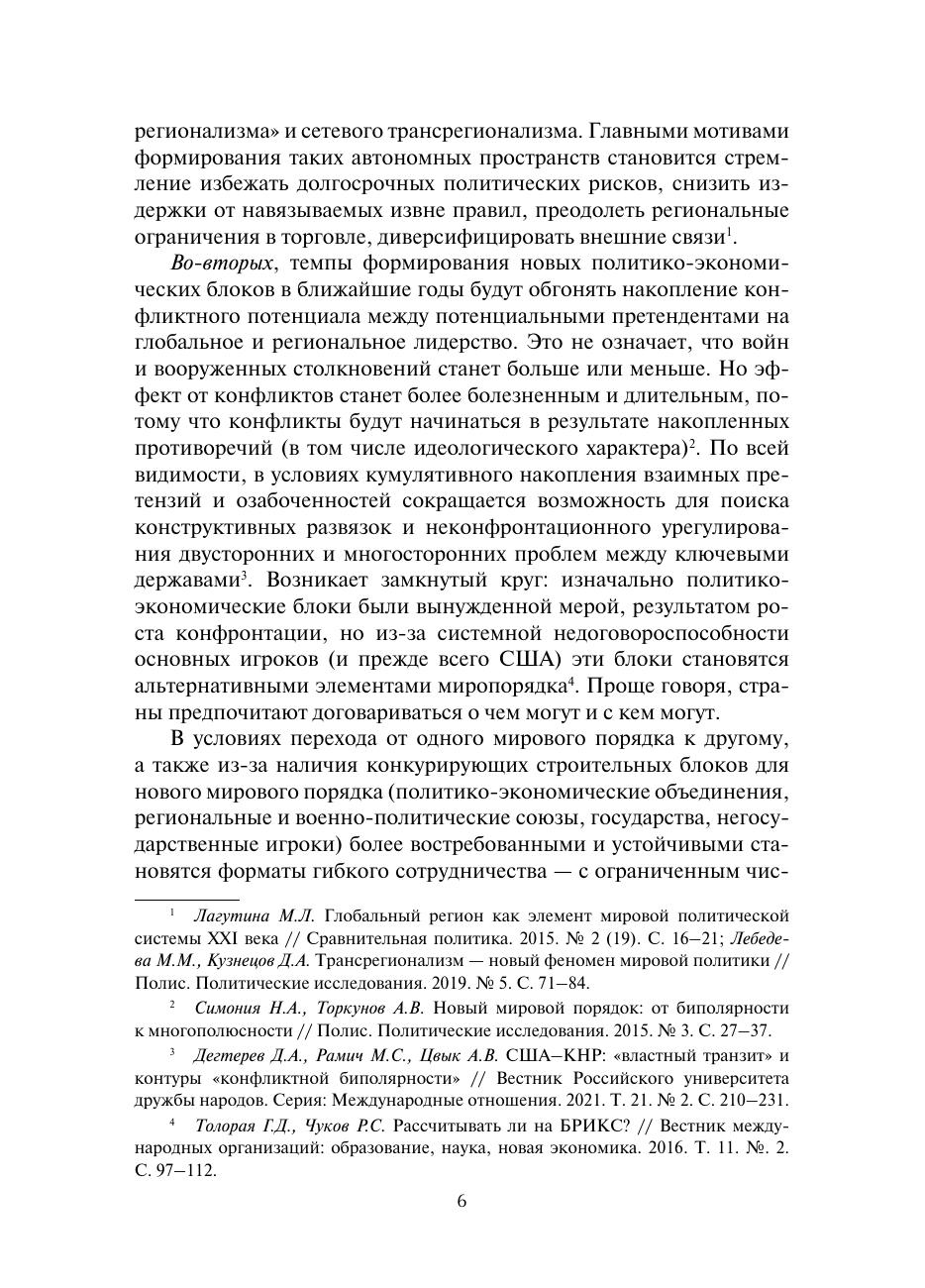 регионализма» и сетевого трансрегионализма. Главными мотивами формирования таких автономных пространств становится стремление избежать долгосрочных политических рисков, снизить издержки от навязываемых извне правил, преодолеть региональные ограничения в торговле, диверсифицировать внешние связи$^1$.

Во-вторых, темпы формирования новых политико-экономических блоков в ближайшие годы будут обгонять накопление конфликтного потенциала между потенциальными претендентами на глобальное и региональное лидерство. Это не означает, что войн и вооруженных столкновений станет больше или меньше. Но эффект от конфликтов станет более болезненным и длительным, потому что конфликты будут начинаться в результате накопленных противоречий (в том числе идеологического характера)$^2$. По всей видимости, в условиях кумулятивного накопления взаимных претензий и озабоченностей сокращается возможность для поиска конструктивных развязок и неконфронтационного урегулирования двусторонних и многосторонних проблем между ключевыми державами$^3$. Возникает замкнутый круг: изначально политико-экономические блоки были вынужденной мерой, результатом роста конфронтации, но из-за системной недоговороспособности основных игроков (и прежде всего США) эти блоки становятся альтернативными элементами миропорядка$^4$. Проще говоря, страны предпочитают договариваться о чем могут и с кем могут.

В условиях перехода от одного мирового порядка к другому, а также из-за наличия конкурирующих строительных блоков для нового мирового порядка (политико-экономические объединения, региональные и военно-политические союзы, государства, негосударственные игроки) более востребованными и устойчивыми становятся форматы гибкого сотрудничества — с ограниченным чис-

$^1$ Лагутина М.Л. Глобальный регион как элемент мировой политической системы XXI века // Сравнительная политика. 2015. № 2 (19). С. 16–21; Лебедева М.М., Кузнецов Д.А. Трансрегионализм — новый феномен мировой политики // Полис. Политические исследования. 2019. № 5. С. 71–84.

$^2$ Симония Н.А., Торкунов А.В. Новый мировой порядок: от биполярности к многополюсности // Полис. Политические исследования. 2015. № 3. С. 27–37.

$^3$ Дегтерев Д.А., Рамич М.С., Цвык А.В. США–КНР: «властный транзит» и контуры «конфликтной биполярности» // Вестник Российского университета дружбы народов. Серия: Международные отношения. 2021. Т. 21. № 2. С. 210–231.

$^4$ Толорая Г.Д., Чуков Р.С. Рассчитывать ли на БРИКС? // Вестник международных организаций: образование, наука, новая экономика. 2016. Т. 11. №. 2. С. 97–112.

6